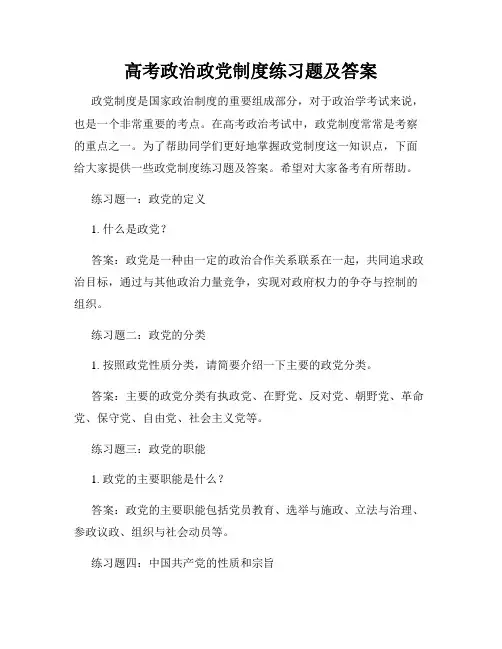 高考政治政党制度练习题及答案

政党制度是国家政治制度的重要组成部分，对于政治学考试来说，也是一个非常重要的考点。在高考政治考试中，政党制度常常是考察的重点之一。为了帮助同学们更好地掌握政党制度这一知识点，下面给大家提供一些政党制度练习题及答案。希望对大家备考有所帮助。

练习题一：政党的定义

1. 什么是政党？

答案：政党是一种由一定的政治合作关系联系在一起，共同追求政治目标，通过与其他政治力量竞争，实现对政府权力的争夺与控制的组织。

练习题二：政党的分类

1. 按照政党性质分类，请简要介绍一下主要的政党分类。

答案：主要的政党分类有执政党、在野党、反对党、朝野党、革命党、保守党、自由党、社会主义党等。

练习题三：政党的职能

1. 政党的主要职能是什么？

答案：政党的主要职能包括党员教育、选举与施政、立法与治理、参政议政、组织与社会动员等。

练习题四：中国共产党的性质和宗旨